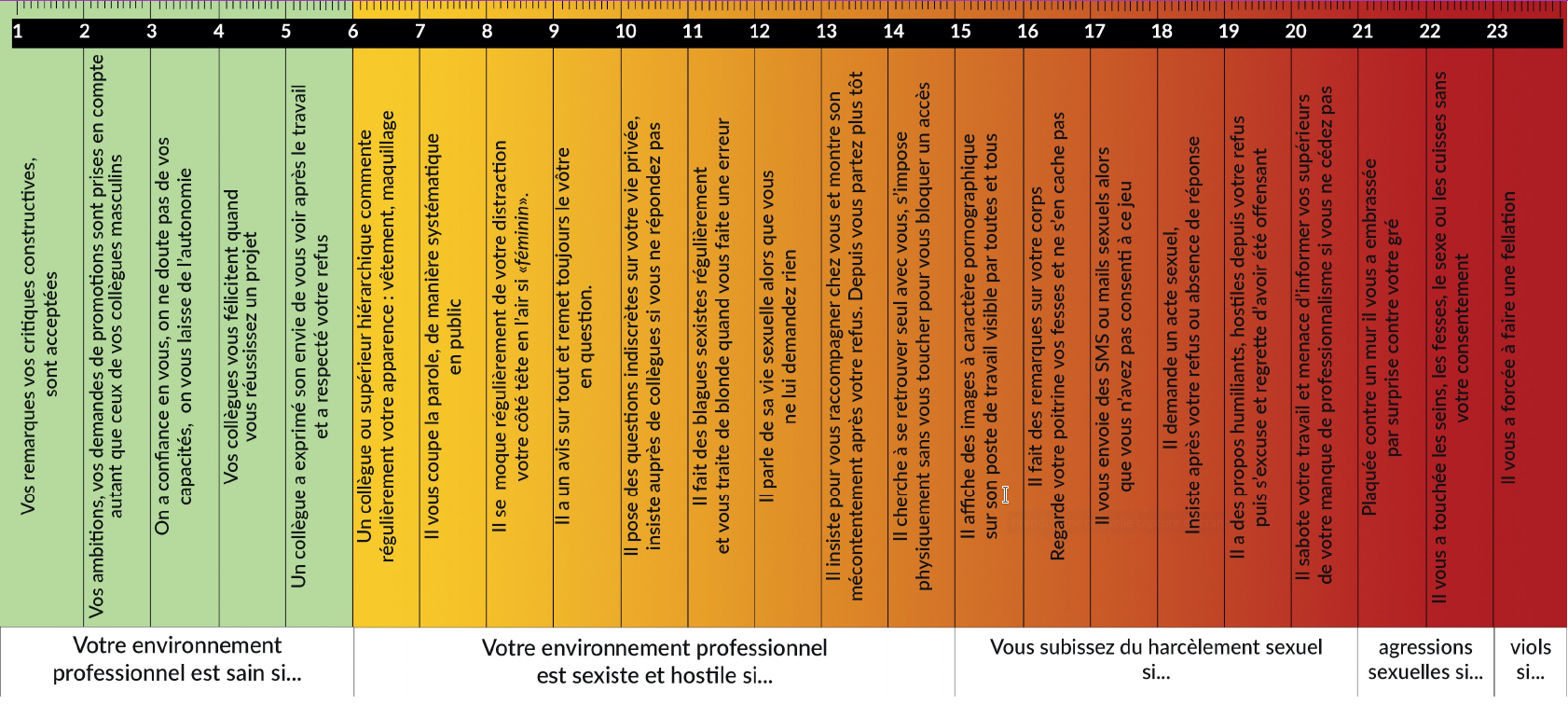 1 2 3 4 5 6 7 8 9 10 11 12 13 14 15 16 17 18 19 20 21 22 23

Vos remarques vos critiques constructives, sont acceptées

Vos ambitions, vos demandes de promotions sont prises en compte autant que ceux de vos collègues masculins

On a confiance en vous, on ne doute pas de vos capacités, on vous laisse de l'autonomie

Vos collègues vous félicitent quand vous réussissez un projet

Un collègue a exprimé son envie de vous voir après le travail et a respecté votre refus

Un collègue ou supérieur hiérarchique commente régulièrement votre apparence : vêtement, maquillage

Il vous coupe la parole, de manière systématique en public

Il se moque régulièrement de votre distraction votre côté tête en l'air si «féminin».

Il a un avis sur tout et remet toujours le vôtre en question.

Il pose des questions indiscrètes sur votre vie privée, insiste auprès de collègues si vous ne répondez pas

Il fait des blagues sexistes régulièrement et vous traite de blonde quand vous faite une erreur

Il parle de sa vie sexuelle alors que vous ne lui demandez rien

Il insiste pour vous raccompagner chez vous et montre son mécontentement après votre refus. Depuis vous partez plus tôt

Il cherche à se retrouver seul avec vous, s'impose physiquement sans vous toucher pour vous bloquer un accès

Il affiche des images à caractère pornographique sur son poste de travail visible par toutes et tous

Il fait des remarques sur votre corps Regarde votre poitrine vos fesses et ne s'en cache pas

Il vous envoie des SMS ou mails sexuels alors que vous n'avez pas consenti à ce jeu

Il demande un acte sexuel, Insiste après votre refus ou absence de réponse

Il a des propos humiliants, hostiles depuis votre refus puis s'excuse et regrette d'avoir été offensant

Il sabote votre travail et menace d'informer vos supérieurs de votre manque de professionnalisme si vous ne cédez pas

Plaquée contre un mur il vous a embrassée par surprise contre votre gré

Il vous a touchée les seins, les fesses, le sexe ou les cuisses sans votre consentement

Il vous a forcée à faire une fellation

Votre environnement professionnel est sain si...

Votre environnement professionnel est sexiste et hostile si...

Vous subissez du harcèlement sexuel si...

agressions sexuelles si...

viols si...